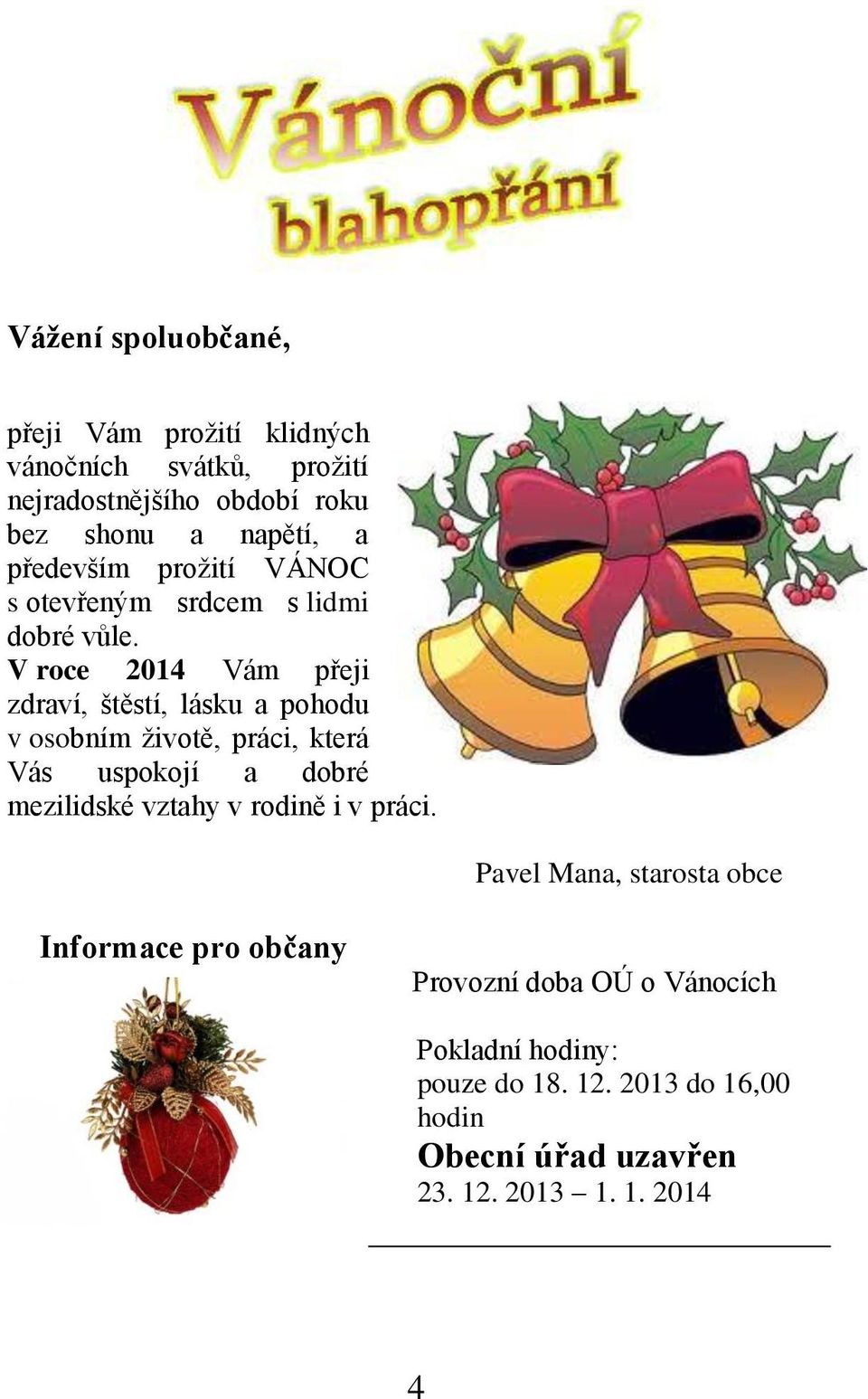 Vánoční blahopřání

Vážení spoluobčané,

přeji Vám prožití klidných vánočních svátků, prožití nejradostnějšího období roku bez shonu a napětí, a především prožití VÁNOC s otevřeným srdcem s lidmi dobré vůle.
V roce 2014 Vám přeji zdraví, štěstí, lásku a pohodu v osobním životě, práci, která Vás uspokojí a dobré mezilidské vztahy v rodině i v práci.

Pavel Mana, starosta obce

Informace pro občany

Provozní doba OÚ o Vánocích

Pokladní hodiny:
pouze do 18. 12. 2013 do 16,00 hodin

Obecní úřad uzavřen
23. 12. 2013 – 1. 1. 2014

4